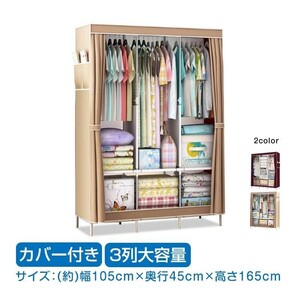 2color

カバー付き 3列大容量

サイズ:(約)幅105cm×奥行45cm×高さ165cm